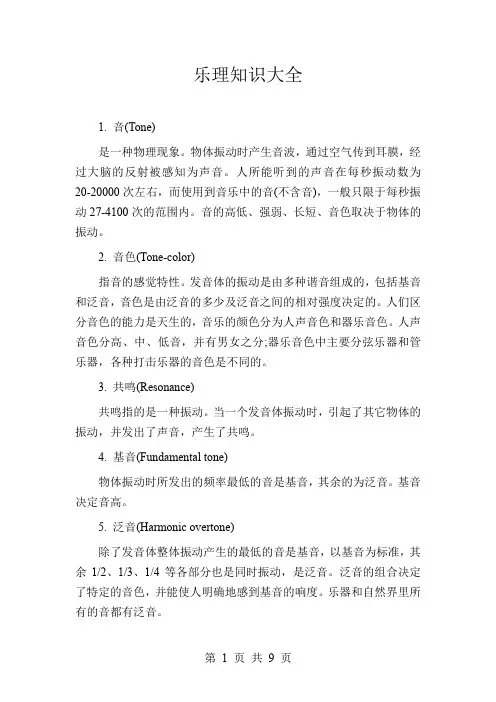 乐理知识大全

1. 音(Tone)

是一种物理现象。物体振动时产生音波，通过空气传到耳膜，经过大脑的反射被感知为声音。人所能听到的声音在每秒振动数为20-20000次左右，而使用到音乐中的音(不含音)，一般只限于每秒振动27-4100次的范围内。音的高低、强弱、长短、音色取决于物体的振动。

2. 音色(Tone-color)

指音的感觉特性。发音体的振动是由多种谐音组成的，包括基音和泛音，音色是由泛音的多少及泛音之间的相对强度决定的。人们区分音色的能力是天生的，音乐的颜色分为人声音色和器乐音色。人声音色分高、中、低音，并有男女之分;器乐音色中主要分弦乐器和管乐器，各种打击乐器的音色是不同的。

3. 共鸣(Resonance)

共鸣指的是一种振动。当一个发音体振动时，引起了其它物体的振动，并发出了声音，产生了共鸣。

4. 基音(Fundamental tone)

物体振动时所发出的频率最低的音是基音，其余的为泛音。基音决定音高。

5. 泛音(Harmonic overtone)

除了发音体整体振动产生的最低的音是基音，以基音为标准，其余 1/2、1/3、1/4 等各部分也是同时振动，是泛音。泛音的组合决定了特定的音色，并能使人明确地感到基音的响度。乐器和自然界里所有的音都有泛音。

第 1 页 共 9 页